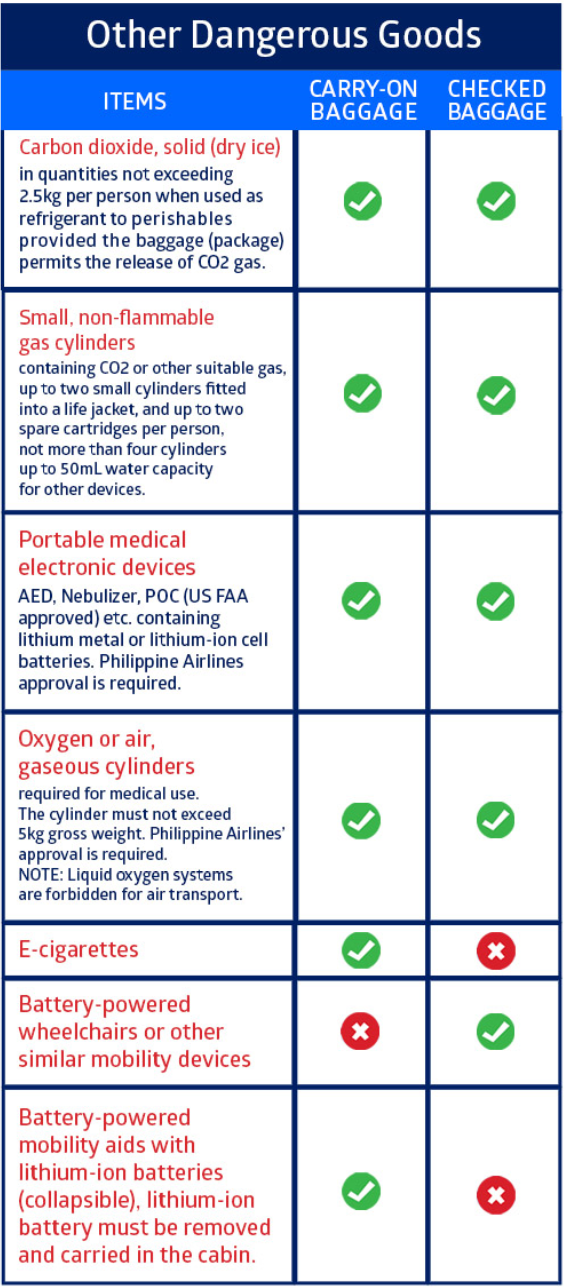 Other Dangerous Goods

| ITEMS | CARRY-ON BAGGAGE | CHECKED BAGGAGE |
|---|---|---|
| Carbon dioxide, solid (dry ice) in quantities not exceeding 2.5kg per person when used as refrigerant to perishables provided the baggage (package) permits the release of CO2 gas. | ✓ | ✓ |
| Small, non-flammable gas cylinders containing CO2 or other suitable gas, up to two small cylinders fitted into a life jacket, and up to two spare cartridges per person, not more than four cylinders up to 50mL water capacity for other devices. | ✓ | ✓ |
| Portable medical electronic devices AED, Nebulizer, POC (US FAA approved) etc. containing lithium metal or lithium-ion cell batteries. Philippine Airlines approval is required. | ✓ | ✓ |
| Oxygen or air, gaseous cylinders required for medical use. The cylinder must not exceed 5kg gross weight. Philippine Airlines' approval is required. NOTE: Liquid oxygen systems are forbidden for air transport. | ✓ | ✓ |
| E-cigarettes | ✓ | ✗ |
| Battery-powered wheelchairs or other similar mobility devices | ✗ | ✓ |
| Battery-powered mobility aids with lithium-ion batteries (collapsible), lithium-ion battery must be removed and carried in the cabin. | ✓ | ✗ |